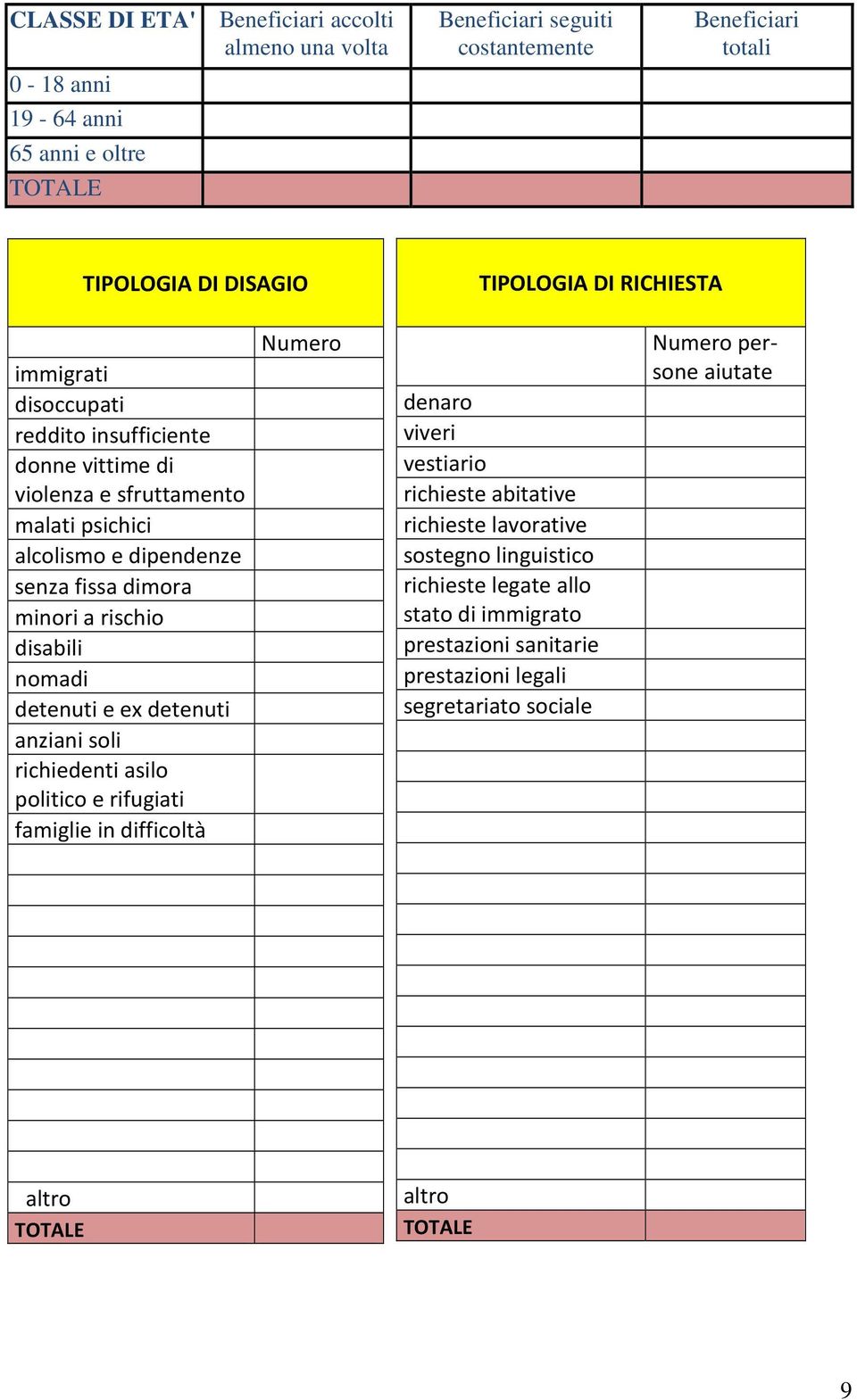 | CLASSE DI ETA' | Beneficiari accolti almeno una volta | Beneficiari seguiti costantemente | Beneficiari totali |
|---|---|---|---|
| 0 - 18 anni | | | |
| 19 - 64 anni | | | |
| 65 anni e oltre | | | |
| TOTALE | | | |

TIPOLOGIA DI DISAGIO

| | Numero |
|---|---|
| immigrati | |
| disoccupati | |
| reddito insufficiente | |
| donne vittime di violenza e sfruttamento | |
| malati psichici | |
| alcolismo e dipendenze | |
| senza fissa dimora | |
| minori a rischio | |
| disabili | |
| nomadi | |
| detenuti e ex detenuti | |
| anziani soli | |
| richiedenti asilo politico e rifugiati | |
| famiglie in difficoltà | |
| altro | |
| TOTALE | |

TIPOLOGIA DI RICHIESTA

| | Numero persone aiutate |
|---|---|
| denaro | |
| viveri | |
| vestiario | |
| richieste abitative | |
| richieste lavorative | |
| sostegno linguistico | |
| richieste legate allo stato di immigrato | |
| prestazioni sanitarie | |
| prestazioni legali | |
| segretariato sociale | |
| altro | |
| TOTALE | |

9